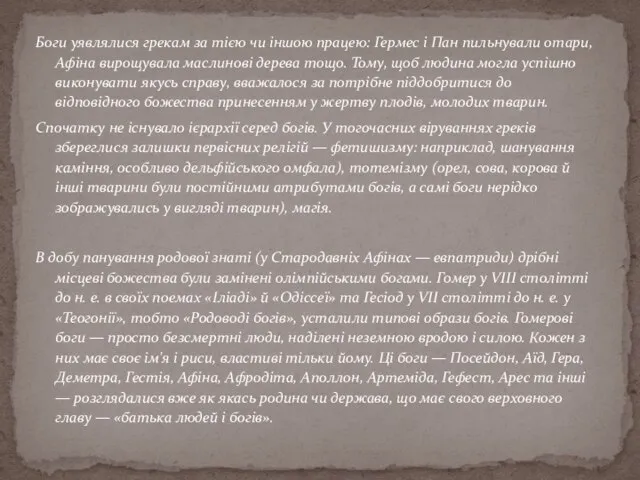 Боги уявлялися грекам за тією чи іншою працею: Гермес і Пан пильнували отари, Афіна вирощувала маслинові дерева тощо. Тому, щоб людина могла успішно виконувати якусь справу, вважалося за потрібне піддобритися до відповідного божества принесенням у жертву плодів, молодих тварин.

Спочатку не існувало ієрархії серед богів. У тогочасних віруваннях греків збереглися залишки первісних релігій — фетишизму: наприклад, шанування каміння, особливо дельфійського омфала), тотемізму (орел, сова, корова й інші тварини були постійними атрибутами богів, а самі боги нерідко зображувались у вигляді тварин), магія.

В добу панування родової знаті (у Стародавніх Афінах — евпатриди) дрібні місцеві божества були замінені олімпійськими богами. Гомер у VIII столітті до н. е. в своїх поемах «Іліаді» й «Одіссеї» та Гесіод у VII столітті до н. е. у «Теогонії», тобто «Родоводі богів», усталили типові образи богів. Гомерові боги — просто безсмертні люди, наділені неземною вродою і силою. Кожен з них має своє ім'я і риси, властиві тільки йому. Ці боги — Посейдон, Аїд, Гера, Деметра, Гестія, Афіна, Афродіта, Аполлон, Артеміда, Гефест, Арес та інші — розглядалися вже як якась родина чи держава, що має свого верховного главу — «батька людей і богів».